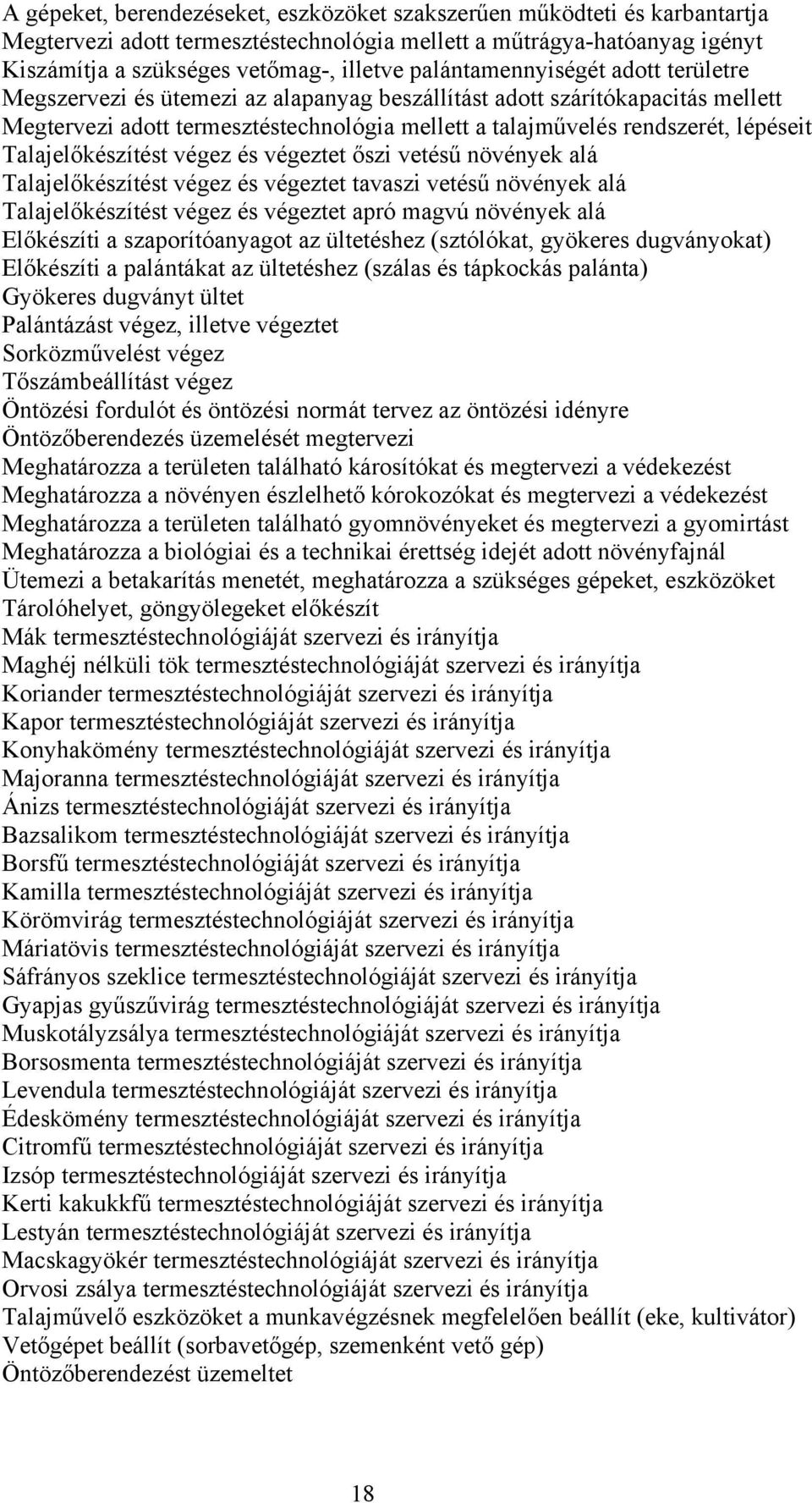 A gépeket, berendezéseket, eszközöket szakszerűen működteti és karbantartja
Megtervezi adott termesztéstechnológia mellett a műtrágya-hatóanyag igényt
Kiszámítja a szükséges vetőmag-, illetve palántamennyiségét adott területre
Megszervezi és ütemezi az alapanyag beszállítást adott szárítókapacitás mellett
Megtervezi adott termesztéstechnológia mellett a talajművelés rendszerét, lépéseit
Talajelőkészítést végez és végeztet őszi vetésű növények alá
Talajelőkészítést végez és végeztet tavaszi vetésű növények alá
Talajelőkészítést végez és végeztet apró magvú növények alá
Előkészíti a szaporítóanyagot az ültetéshez (sztólókat, gyökeres dugványokat)
Előkészíti a palántákat az ültetéshez (szálas és tápkockás palánta)
Gyökeres dugványt ültet
Palántázást végez, illetve végeztet
Sorközművelést végez
Tőszámbeállítást végez
Öntözési fordulót és öntözési normát tervez az öntözési idényre
Öntözőberendezés üzemelését megtervezi
Meghatározza a területen található károsítókat és megtervezi a védekezést
Meghatározza a növényen észlelhető kórokozókat és megtervezi a védekezést
Meghatározza a területen található gyomnövényeket és megtervezi a gyomirtást
Meghatározza a biológiai és a technikai érettség idejét adott növényfajnál
Ütemezi a betakarítás menetét, meghatározza a szükséges gépeket, eszközöket
Tárolóhelyet, göngyölegeket előkészít
Mák termesztéstechnológiáját szervezi és irányítja
Maghéj nélküli tök termesztéstechnológiáját szervezi és irányítja
Koriander termesztéstechnológiáját szervezi és irányítja
Kapor termesztéstechnológiáját szervezi és irányítja
Konyhakömény termesztéstechnológiáját szervezi és irányítja
Majoranna termesztéstechnológiáját szervezi és irányítja
Ánizs termesztéstechnológiáját szervezi és irányítja
Bazsalikom termesztéstechnológiáját szervezi és irányítja
Borsfű termesztéstechnológiáját szervezi és irányítja
Kamilla termesztéstechnológiáját szervezi és irányítja
Körömvirág termesztéstechnológiáját szervezi és irányítja
Máriatövis termesztéstechnológiáját szervezi és irányítja
Sáfrányos szeklice termesztéstechnológiáját szervezi és irányítja
Gyapjas gyűszűvirág termesztéstechnológiáját szervezi és irányítja
Muskotályzsálya termesztéstechnológiáját szervezi és irányítja
Borsosmenta termesztéstechnológiáját szervezi és irányítja
Levendula termesztéstechnológiáját szervezi és irányítja
Édeskömény termesztéstechnológiáját szervezi és irányítja
Citromfű termesztéstechnológiáját szervezi és irányítja
Izsóp termesztéstechnológiáját szervezi és irányítja
Kerti kakukkfű termesztéstechnológiáját szervezi és irányítja
Lestyán termesztéstechnológiáját szervezi és irányítja
Macskagyökér termesztéstechnológiáját szervezi és irányítja
Orvosi zsálya termesztéstechnológiáját szervezi és irányítja
Talajművelő eszközöket a munkavégzésnek megfelelően beállít (eke, kultivátor)
Vetőgépet beállít (sorbavetőgép, szemenként vető gép)
Öntözőberendezést üzemeltet

18